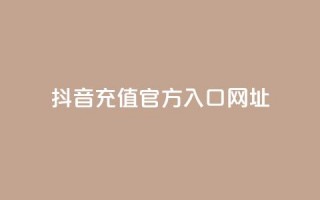 抖音充值官方入口网址